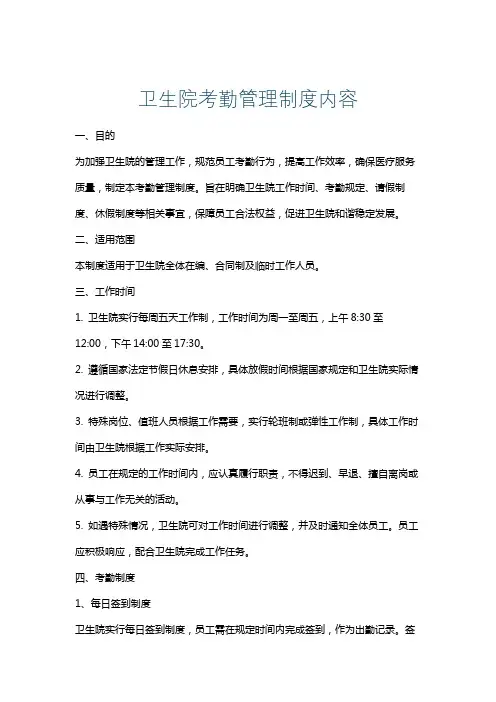 卫生院考勤管理制度内容

一、目的

为加强卫生院的管理工作，规范员工考勤行为，提高工作效率，确保医疗服务质量，制定本考勤管理制度。旨在明确卫生院工作时间、考勤规定、请假制度、休假制度等相关事宜，保障员工合法权益，促进卫生院和谐稳定发展。

二、适用范围

本制度适用于卫生院全体在编、合同制及临时工作人员。

三、工作时间

1. 卫生院实行每周五天工作制，工作时间为周一至周五，上午 8:30 至 12:00，下午 14:00 至 17:30。

2. 遵循国家法定节假日休息安排，具体放假时间根据国家规定和卫生院实际情况进行调整。

3. 特殊岗位、值班人员根据工作需要，实行轮班制或弹性工作制，具体工作时间由卫生院根据工作实际安排。

4. 员工在规定的工作时间内，应认真履行职责，不得迟到、早退、擅自离岗或从事与工作无关的活动。

5. 如遇特殊情况，卫生院可对工作时间进行调整，并及时通知全体员工。员工应积极响应，配合卫生院完成工作任务。

四、考勤制度

1、每日签到制度

卫生院实行每日签到制度，员工需在规定时间内完成签到，作为出勤记录。签